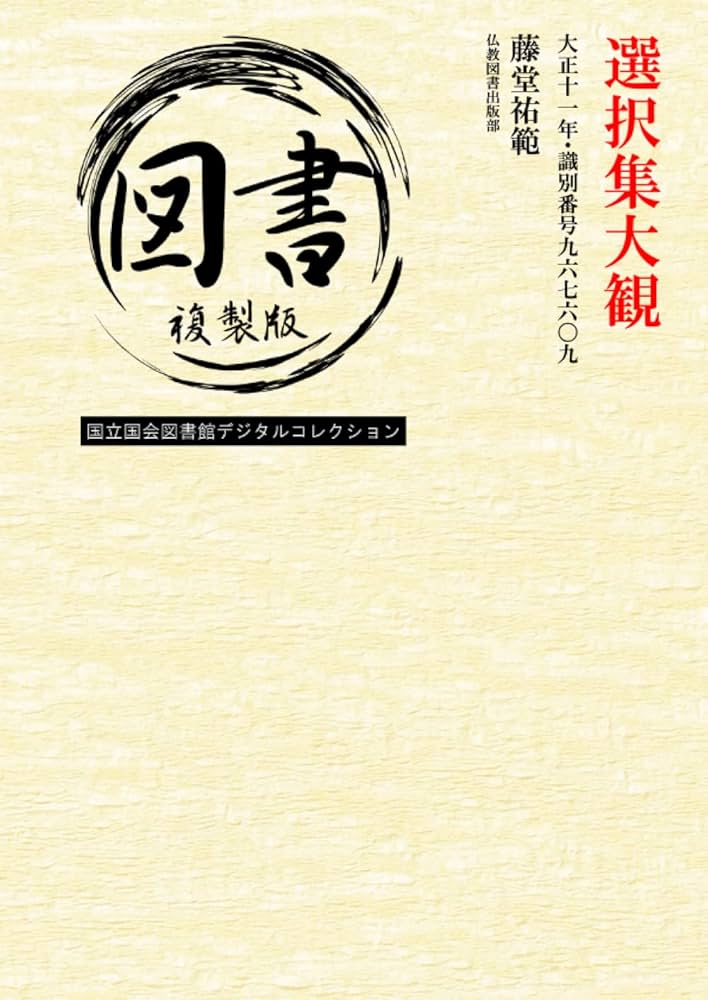 選択集大観

大正十一年・識別番号九六七六〇九

藤堂祐範

仏教図書出版部

図書
複製版

国立国会図書館デジタルコレクション